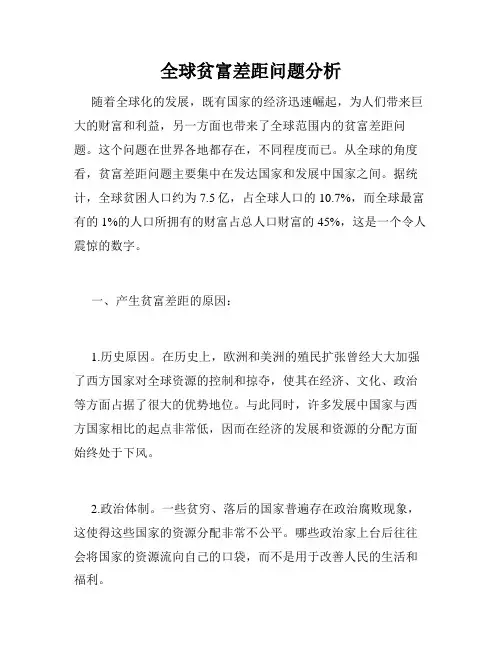 全球贫富差距问题分析

随着全球化的发展，既有国家的经济迅速崛起，为人们带来巨大的财富和利益，另一方面也带来了全球范围内的贫富差距问题。这个问题在世界各地都存在，不同程度而已。从全球的角度看，贫富差距问题主要集中在发达国家和发展中国家之间。据统计，全球贫困人口约为 7.5 亿，占全球人口的 10.7%，而全球最富有的 1%的人口所拥有的财富占总人口财富的 45%，这是一个令人震惊的数字。

一、产生贫富差距的原因：

1.历史原因。在历史上，欧洲和美洲的殖民扩张曾经大大加强了西方国家对全球资源的控制和掠夺，使其在经济、文化、政治等方面占据了很大的优势地位。与此同时，许多发展中国家与西方国家相比的起点非常低，因而在经济的发展和资源的分配方面始终处于下风。

2.政治体制。一些贫穷、落后的国家普遍存在政治腐败现象，这使得这些国家的资源分配非常不公平。哪些政治家上台后往往会将国家的资源流向自己的口袋，而不是用于改善人民的生活和福利。